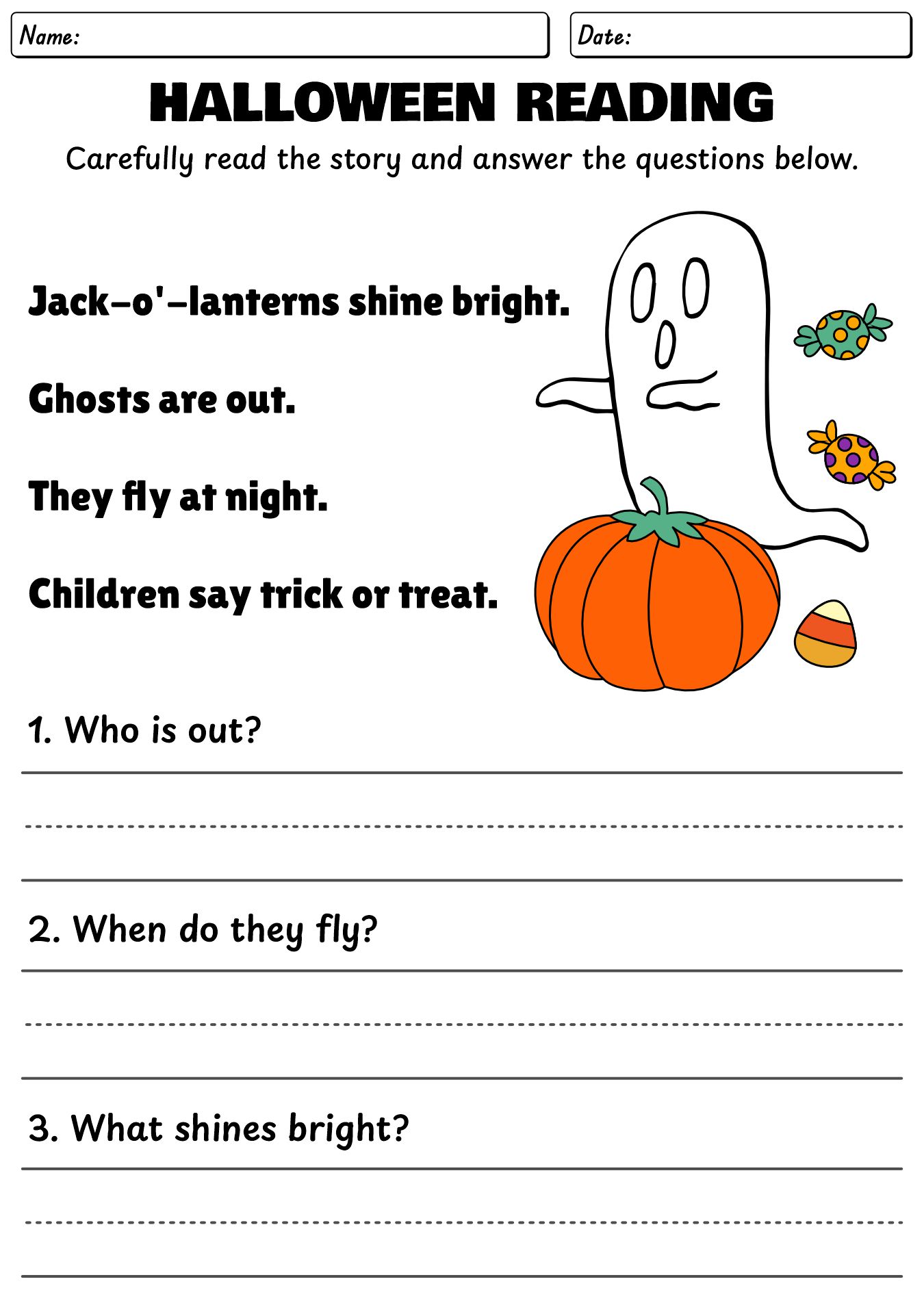 Name:

Date:

HALLOWEEN READING

Carefully read the story and answer the questions below.

Jack-o'-lanterns shine bright.

Ghosts are out.

They fly at night.

Children say trick or treat.

1. Who is out?

2. When do they fly?

3. What shines bright?